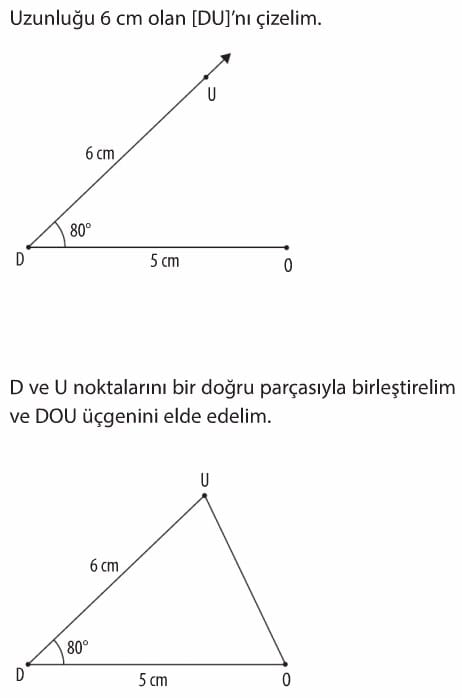 Uzunluğu 6 cm olan [DU]'nı çizelim.

U
6 cm
80°
D
5 cm
O

D ve U noktalarını bir doğru parçasıyla birleştirelim ve DOU üçgenini elde edelim.

U
6 cm
80°
D
5 cm
O